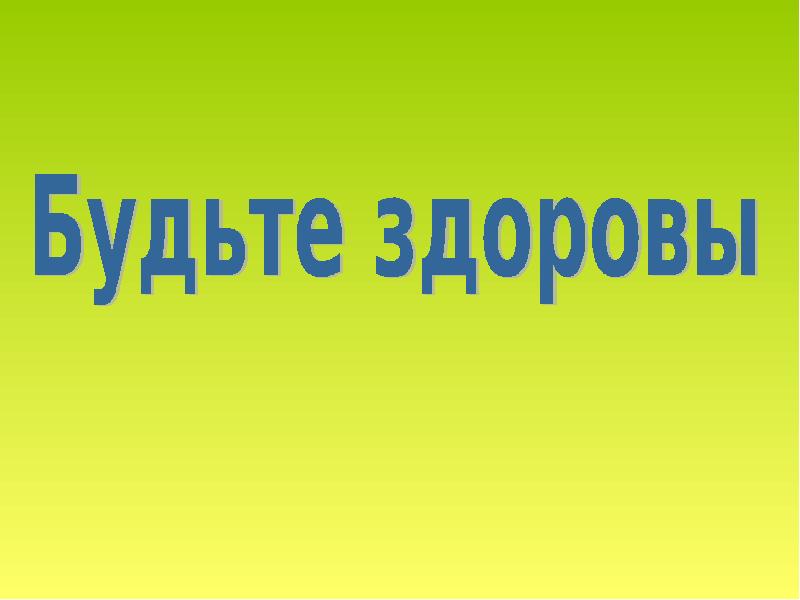 Будьте здоровы